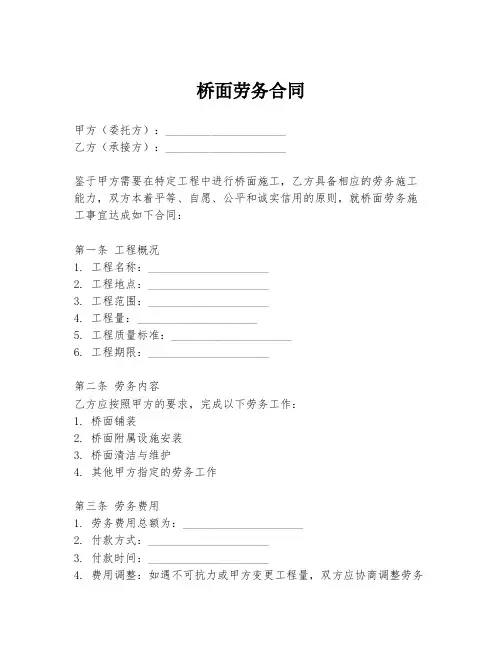 桥面劳务合同

甲方（委托方）：____________________
乙方（承接方）：____________________

鉴于甲方需要在特定工程中进行桥面施工，乙方具备相应的劳务施工能力，双方本着平等、自愿、公平和诚实信用的原则，就桥面劳务施工事宜达成如下合同：

第一条 工程概况
1. 工程名称：____________________
2. 工程地点：____________________
3. 工程范围：____________________
4. 工程量：____________________
5. 工程质量标准：____________________
6. 工程期限：____________________

第二条 劳务内容
乙方应按照甲方的要求，完成以下劳务工作：
1. 桥面铺装
2. 桥面附属设施安装
3. 桥面清洁与维护
4. 其他甲方指定的劳务工作

第三条 劳务费用
1. 劳务费用总额为：____________________
2. 付款方式：____________________
3. 付款时间：____________________
4. 费用调整：如遇不可抗力或甲方变更工程量，双方应协商调整劳务